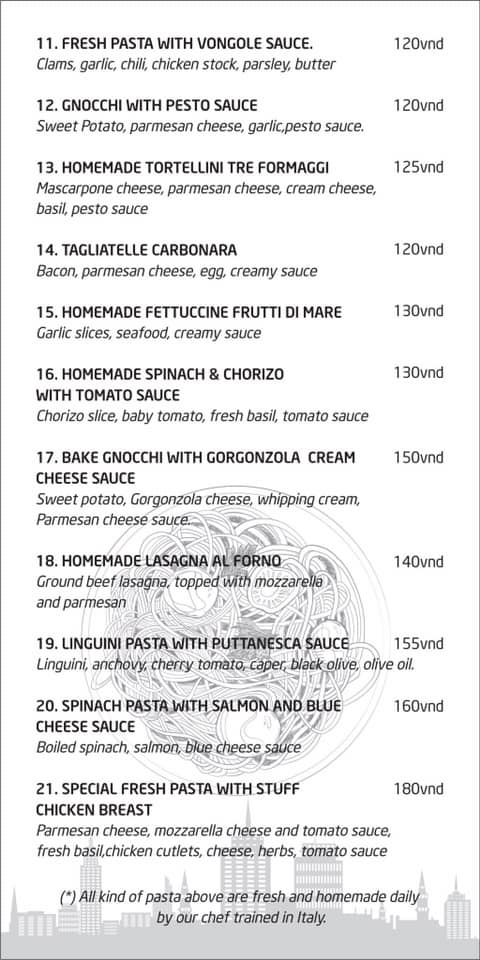 11. FRESH PASTA WITH VONGOLE SAUCE. 120vnd
Clams, garlic, chili, chicken stock, parsley, butter

12. GNOCCHI WITH PESTO SAUCE 120vnd
Sweet Potato, parmesan cheese, garlic,pesto sauce.

13. HOMEMADE TORTELLINI TRE FORMAGGI 125vnd
Mascarpone cheese, parmesan cheese, cream cheese, basil, pesto sauce

14. TAGLIATELLE CARBONARA 120vnd
Bacon, parmesan cheese, egg, creamy sauce

15. HOMEMADE FETTUCCINE FRUTTI DI MARE 130vnd
Garlic slices, seafood, creamy sauce

16. HOMEMADE SPINACH & CHORIZO WITH TOMATO SAUCE 130vnd
Chorizo slice, baby tomato, fresh basil, tomato sauce

17. BAKE GNOCCHI WITH GORGONZOLA CREAM CHEESE SAUCE 150vnd
Sweet potato, Gorgonzola cheese, whipping cream, Parmesan cheese sauce.

18. HOMEMADE LASAGNA AL FORNO 140vnd
Ground beef lasagna, topped with mozzarella and parmesan

19. LINGUINI PASTA WITH PUTTANESCA SAUCE 155vnd
Linguini, anchovy, cherry tomato, caper, black olive, olive oil.

20. SPINACH PASTA WITH SALMON AND BLUE CHEESE SAUCE 160vnd
Boiled spinach, salmon, blue cheese sauce

21. SPECIAL FRESH PASTA WITH STUFF CHICKEN BREAST 180vnd
Parmesan cheese, mozzarella cheese and tomato sauce, fresh basil,chicken cutlets, cheese, herbs, tomato sauce

(*) All kind of pasta above are fresh and homemade daily by our chef trained in Italy.